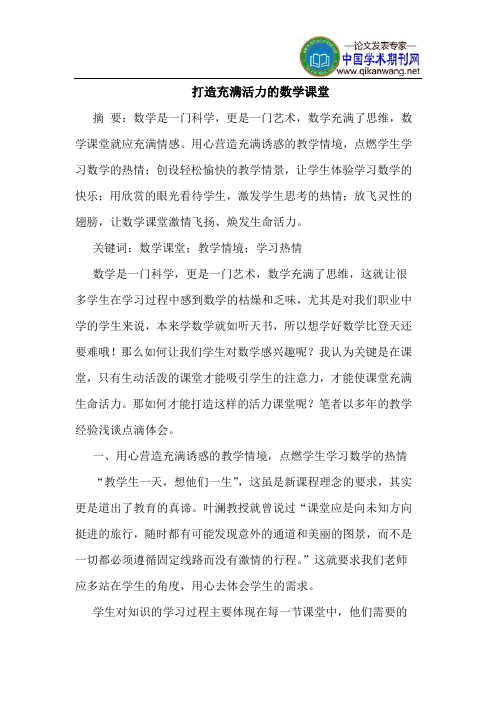 —论文发表专家—
中国学术期刊网
www.qikanwang.net

打造充满活力的数学课堂

摘 要：数学是一门科学，更是一门艺术，数学充满了思维，数学课堂就应充满情感。用心营造充满诱惑的教学情境，点燃学生学习数学的热情；创设轻松愉快的教学情景，让学生体验学习数学的快乐；用欣赏的眼光看待学生，激发学生思考的热情；放飞灵性的翅膀，让数学课堂激情飞扬、焕发生命活力。

关键词：数学课堂；教学情境；学习热情

数学是一门科学，更是一门艺术，数学充满了思维，这就让很多学生在学习过程中感到数学的枯燥和乏味，尤其是对我们职业中学的学生来说，本来学数学就如听天书，所以想学好数学比登天还要难哦！那么如何让我们学生对数学感兴趣呢？我认为关键是在课堂，只有生动活泼的课堂才能吸引学生的注意力，才能使课堂充满生命活力。那如何才能打造这样的活力课堂呢？笔者以多年的教学经验浅谈点滴体会。

一、用心营造充满诱惑的教学情境，点燃学生学习数学的热情

“教学生一天，想他们一生”，这虽是新课程理念的要求，其实更是道出了教育的真谛。叶澜教授就曾说过“课堂应是向未知方向挺进的旅行，随时都有可能发现意外的通道和美丽的图景，而不是一切都必须遵循固定线路而没有激情的行程。”这就要求我们老师应多站在学生的角度，用心去体会学生的需求。

学生对知识的学习过程主要体现在每一节课堂中，他们需要的